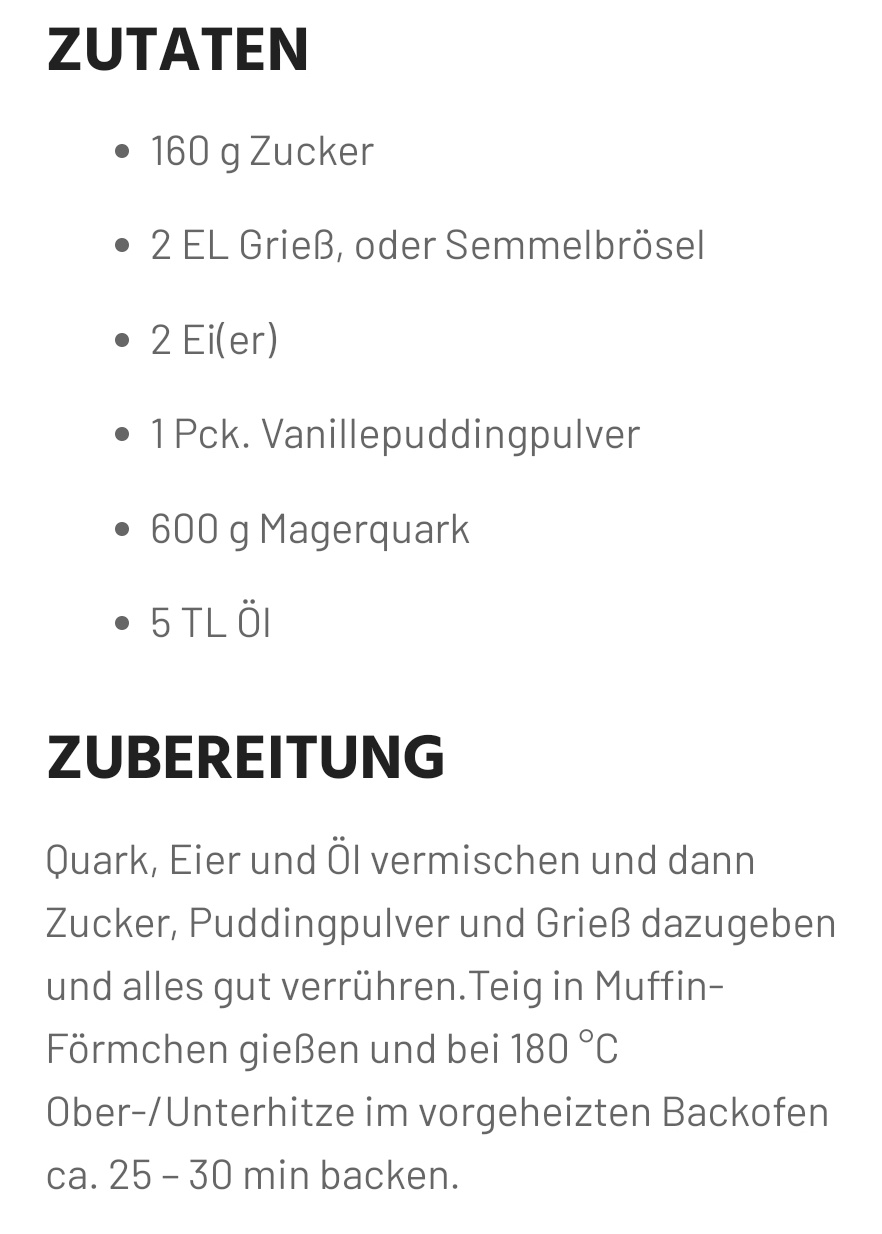 ZUTATEN

- 160 g Zucker
- 2 EL Grieß, oder Semmelbrösel
- 2 Ei(er)
- 1 Pck. Vanillepuddingpulver
- 600 g Magerquark
- 5 TL Öl

ZUBEREITUNG

Quark, Eier und Öl vermischen und dann Zucker, Puddingpulver und Grieß dazugeben und alles gut verrühren.Teig in Muffin-Förmchen gießen und bei 180 °C Ober-/Unterhitze im vorgeheizten Backofen ca. 25 – 30 min backen.